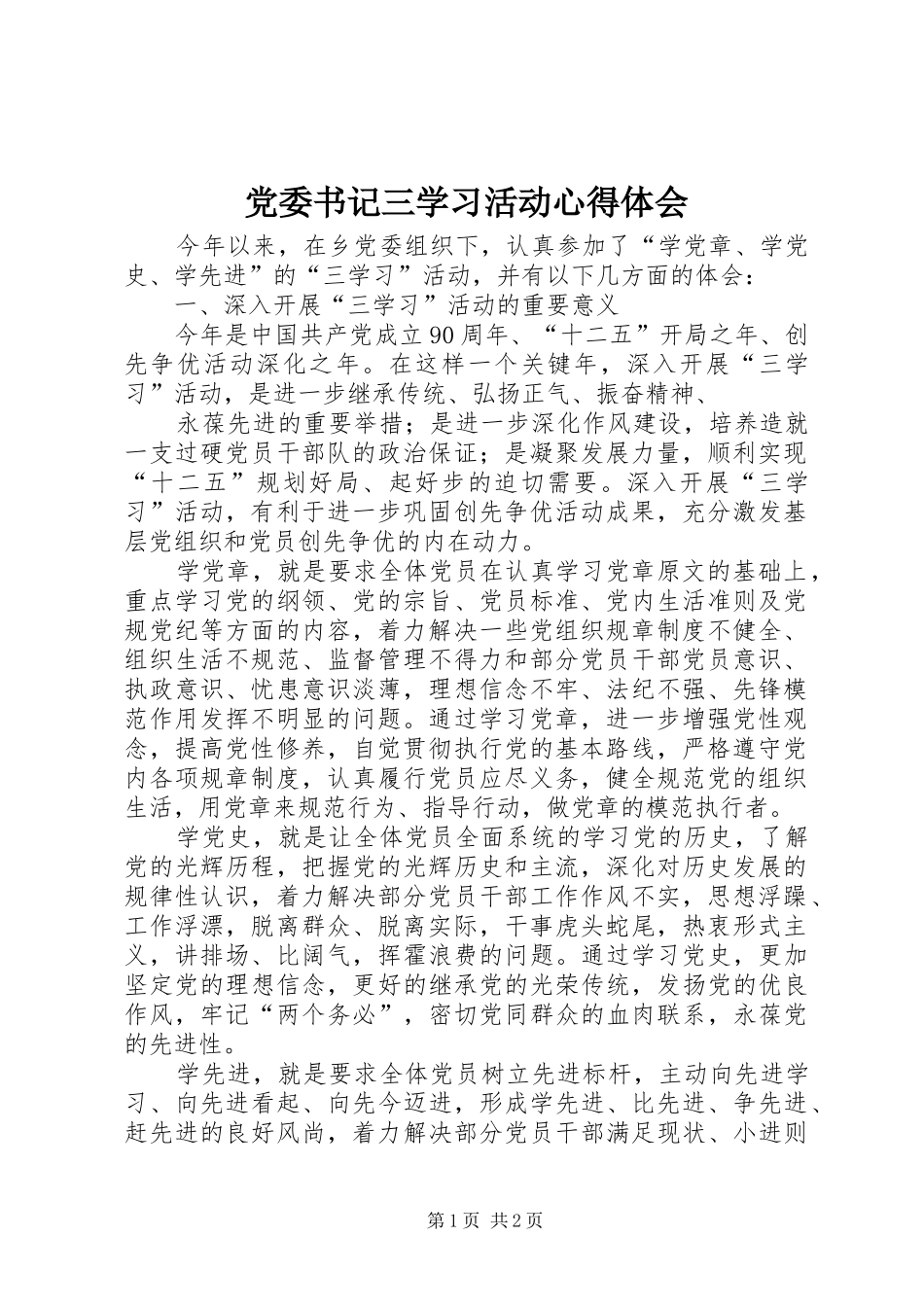 党委书记三学习活动心得体会

今年以来，在乡党委组织下，认真参加了“学党章、学党史、学先进”的“三学习”活动，并有以下几方面的体会：

一、深入开展“三学习”活动的重要意义

今年是中国共产党成立90周年、“十二五”开局之年、创先争优活动深化之年。在这样一个关键年，深入开展“三学习”活动，是进一步继承传统、弘扬正气、振奋精神、

永葆先进的重要举措；是进一步深化作风建设，培养造就一支过硬党员干部队的政治保证；是凝聚发展力量，顺利实现“十二五”规划好局、起好步的迫切需要。深入开展“三学习”活动，有利于进一步巩固创先争优活动成果，充分激发基层党组织和党员创先争优的内在动力。

学党章，就是要求全体党员在认真学习党章原文的基础上，重点学习党的纲领、党的宗旨、党员标准、党内生活准则及党规党纪等方面的内容，着力解决一些党组织规章制度不健全、组织生活不规范、监督管理不得力和部分党员干部党员意识、执政意识、忧患意识淡薄，理想信念不牢、法纪不强、先锋模范作用发挥不明显的问题。通过学习党章，进一步增强党性观念，提高党性修养，自觉贯彻执行党的基本路线，严格遵守党内各项规章制度，认真履行党员应尽义务，健全规范党的组织生活，用党章来规范行为、指导行动，做党章的模范执行者。

学党史，就是让全体党员全面系统的学习党的历史，了解党的光辉历程，把握党的光辉历史和主流，深化对历史发展的规律性认识，着力解决部分党员干部工作作风不实，思想浮躁、工作浮漂，脱离群众、脱离实际，干事虎头蛇尾，热衷形式主义，讲排场、比阔气，挥霍浪费的问题。通过学习党史，更加坚定党的理想信念，更好的继承党的光荣传统，发扬党的优良作风，牢记“两个务必”，密切党同群众的血肉联系，永葆党的先进性。

学先进，就是要求全体党员树立先进标杆，主动向先进学习、向先进看起、向先今迈进，形成学先进、比先进、争先进、赶先进的良好风尚，着力解决部分党员干部满足现状、小进则

第1页 共2页